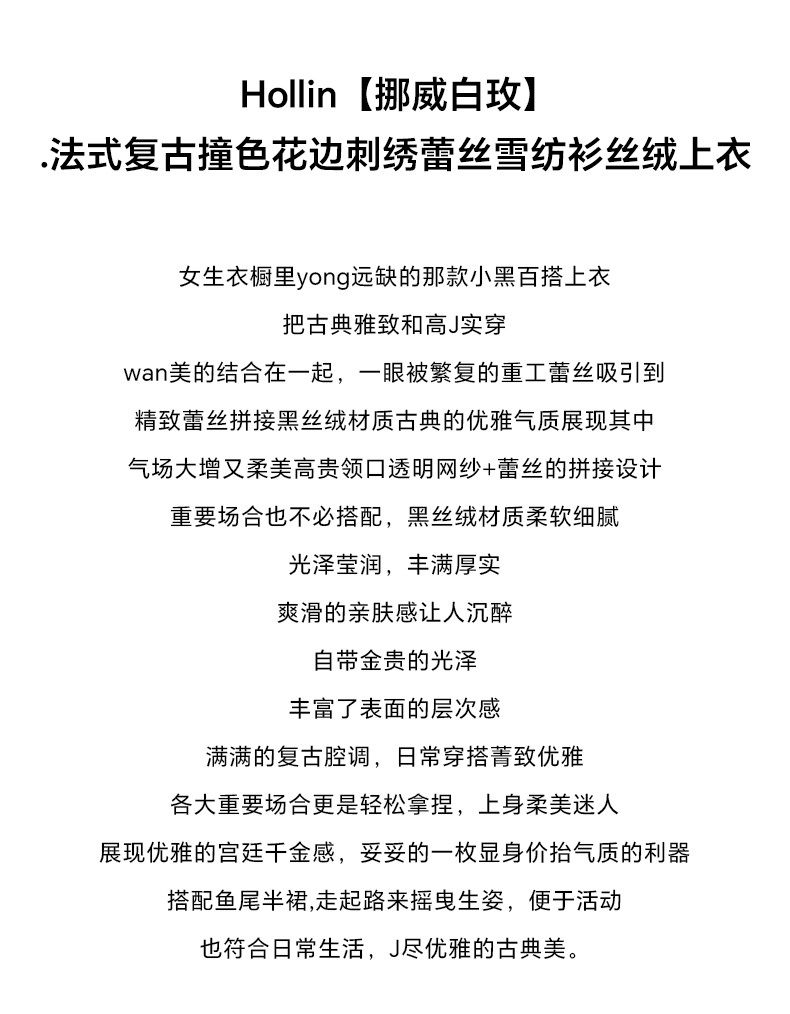 Hollin【挪威白玫】
.法式复古撞色花边刺绣蕾丝雪纺衫丝绒上衣

女生衣橱里yong远缺的那款小黑百搭上衣

把古典雅致和高J实穿

wan美的结合在一起，一眼被繁复的重工蕾丝吸引到

精致蕾丝拼接黑丝绒材质古典的优雅气质展现其中

气场大增又柔美高贵领口透明网纱+蕾丝的拼接设计

重要场合也不必搭配，黑丝绒材质柔软细腻

光泽莹润，丰满厚实

爽滑的亲肤感让人沉醉

自带金贵的光泽

丰富了表面的层次感

满满的复古腔调，日常穿搭菁致优雅

各大重要场合更是轻松拿捏，上身柔美迷人

展现优雅的宫廷千金感，妥妥的一枚显身价抬气质的利器

搭配鱼尾半裙,走起路来摇曳生姿，便于活动

也符合日常生活，J尽优雅的古典美。